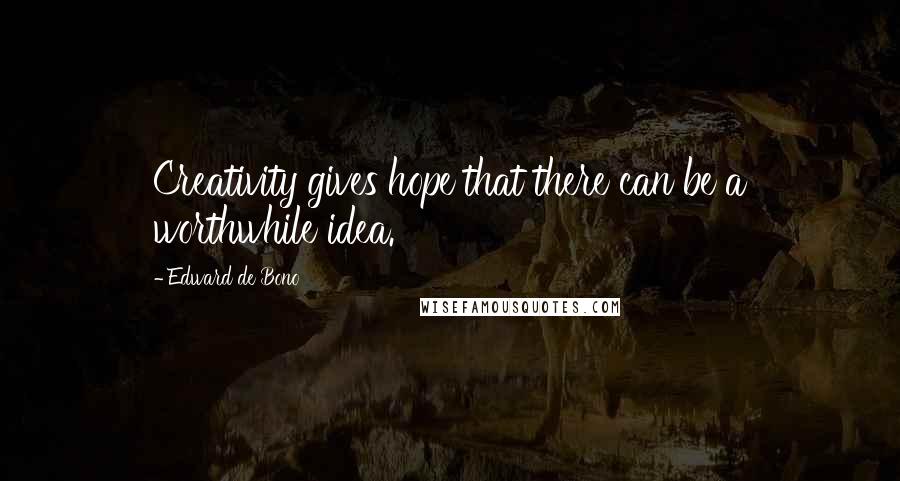 Creativity gives hope that there can be a worthwhile idea.

-Edward de Bono

WISEFAMOUSQUOTES.COM